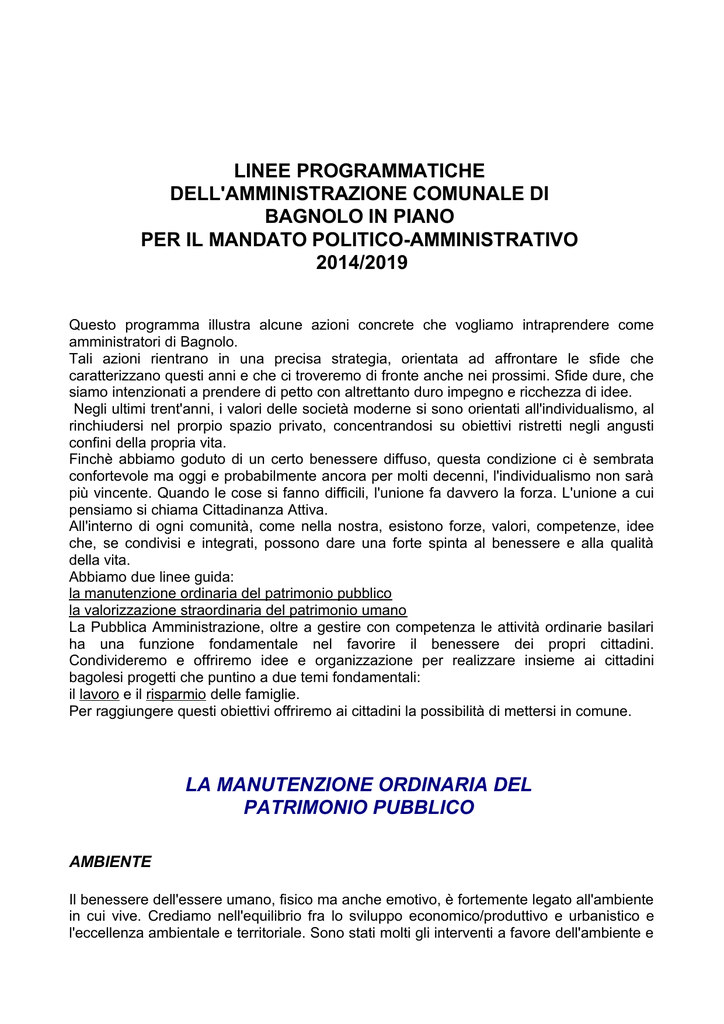 LINEE PROGRAMMATICHE
DELL'AMMINISTRAZIONE COMUNALE DI
BAGNOLO IN PIANO
PER IL MANDATO POLITICO-AMMINISTRATIVO
2014/2019

Questo programma illustra alcune azioni concrete che vogliamo intraprendere come amministratori di Bagnolo.
Tali azioni rientrano in una precisa strategia, orientata ad affrontare le sfide che caratterizzano questi anni e che ci troveremo di fronte anche nei prossimi. Sfide dure, che siamo intenzionati a prendere di petto con altrettanto duro impegno e ricchezza di idee.
Negli ultimi trent'anni, i valori delle società moderne si sono orientati all'individualismo, al rinchiudersi nel prorpio spazio privato, concentrandosi su obiettivi ristretti negli angusti confini della propria vita.
Finchè abbiamo goduto di un certo benessere diffuso, questa condizione ci è sembrata confortevole ma oggi e probabilmente ancora per molti decenni, l'individualismo non sarà più vincente. Quando le cose si fanno difficili, l'unione fa davvero la forza. L'unione a cui pensiamo si chiama Cittadinanza Attiva.
All'interno di ogni comunità, come nella nostra, esistono forze, valori, competenze, idee che, se condivisi e integrati, possono dare una forte spinta al benessere e alla qualità della vita.
Abbiamo due linee guida:
la manutenzione ordinaria del patrimonio pubblico
la valorizzazione straordinaria del patrimonio umano
La Pubblica Amministrazione, oltre a gestire con competenza le attività ordinarie basilari ha una funzione fondamentale nel favorire il benessere dei propri cittadini. Condivideremo e offriremo idee e organizzazione per realizzare insieme ai cittadini bagolesi progetti che puntino a due temi fondamentali:
il lavoro e il risparmio delle famiglie.
Per raggiungere questi obiettivi offriremo ai cittadini la possibilità di mettersi in comune.

LA MANUTENZIONE ORDINARIA DEL
PATRIMONIO PUBBLICO

AMBIENTE

Il benessere dell'essere umano, fisico ma anche emotivo, è fortemente legato all'ambiente in cui vive. Crediamo nell'equilibrio fra lo sviluppo economico/produttivo e urbanistico e l'eccellenza ambientale e territoriale. Sono stati molti gli interventi a favore dell'ambiente e